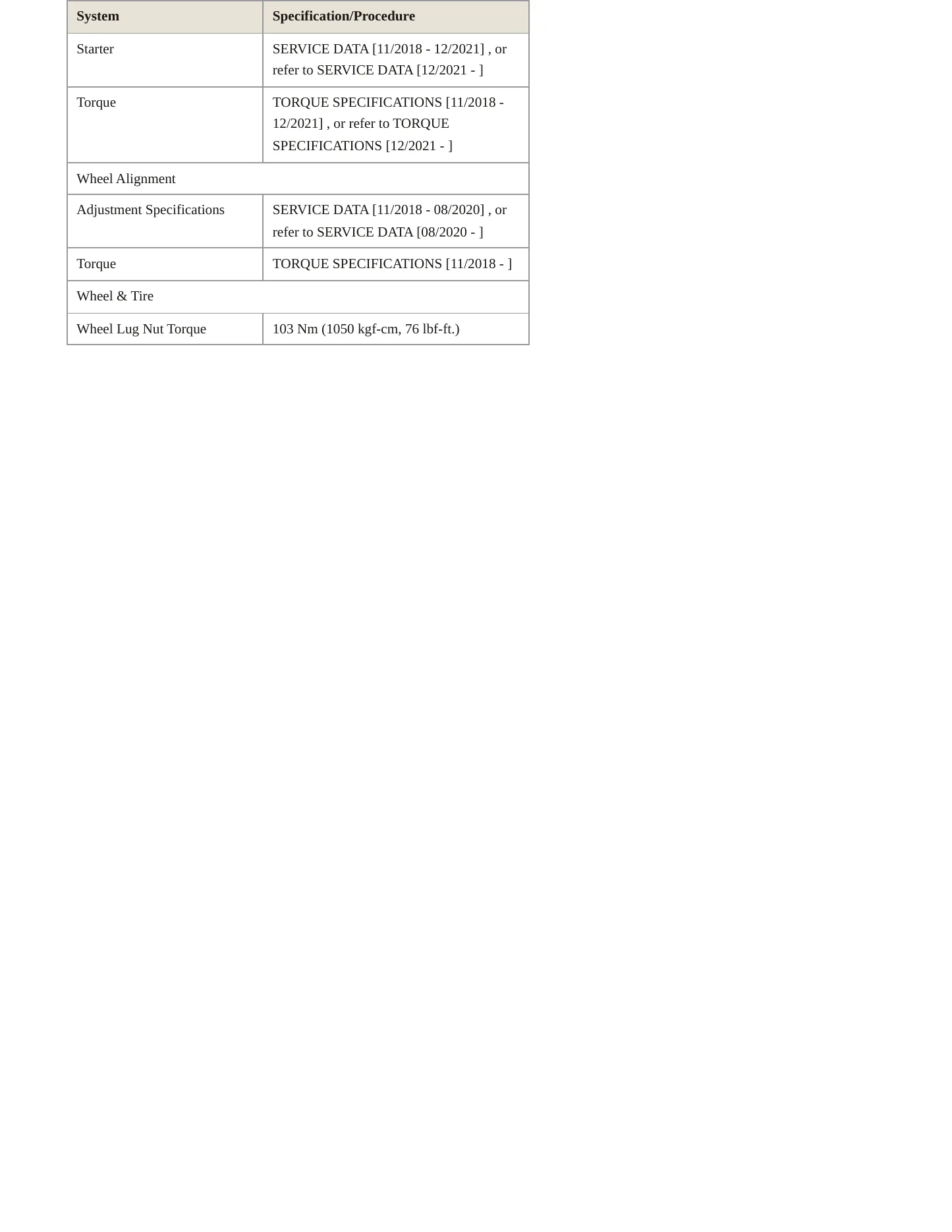 | System | Specification/Procedure |
|---|---|
| Starter | SERVICE DATA [11/2018 - 12/2021] , or refer to SERVICE DATA [12/2021 - ] |
| Torque | TORQUE SPECIFICATIONS [11/2018 - 12/2021] , or refer to TORQUE SPECIFICATIONS [12/2021 - ] |
| Wheel Alignment | |
| Adjustment Specifications | SERVICE DATA [11/2018 - 08/2020] , or refer to SERVICE DATA [08/2020 - ] |
| Torque | TORQUE SPECIFICATIONS [11/2018 - ] |
| Wheel & Tire | |
| Wheel Lug Nut Torque | 103 Nm (1050 kgf-cm, 76 lbf-ft.) |